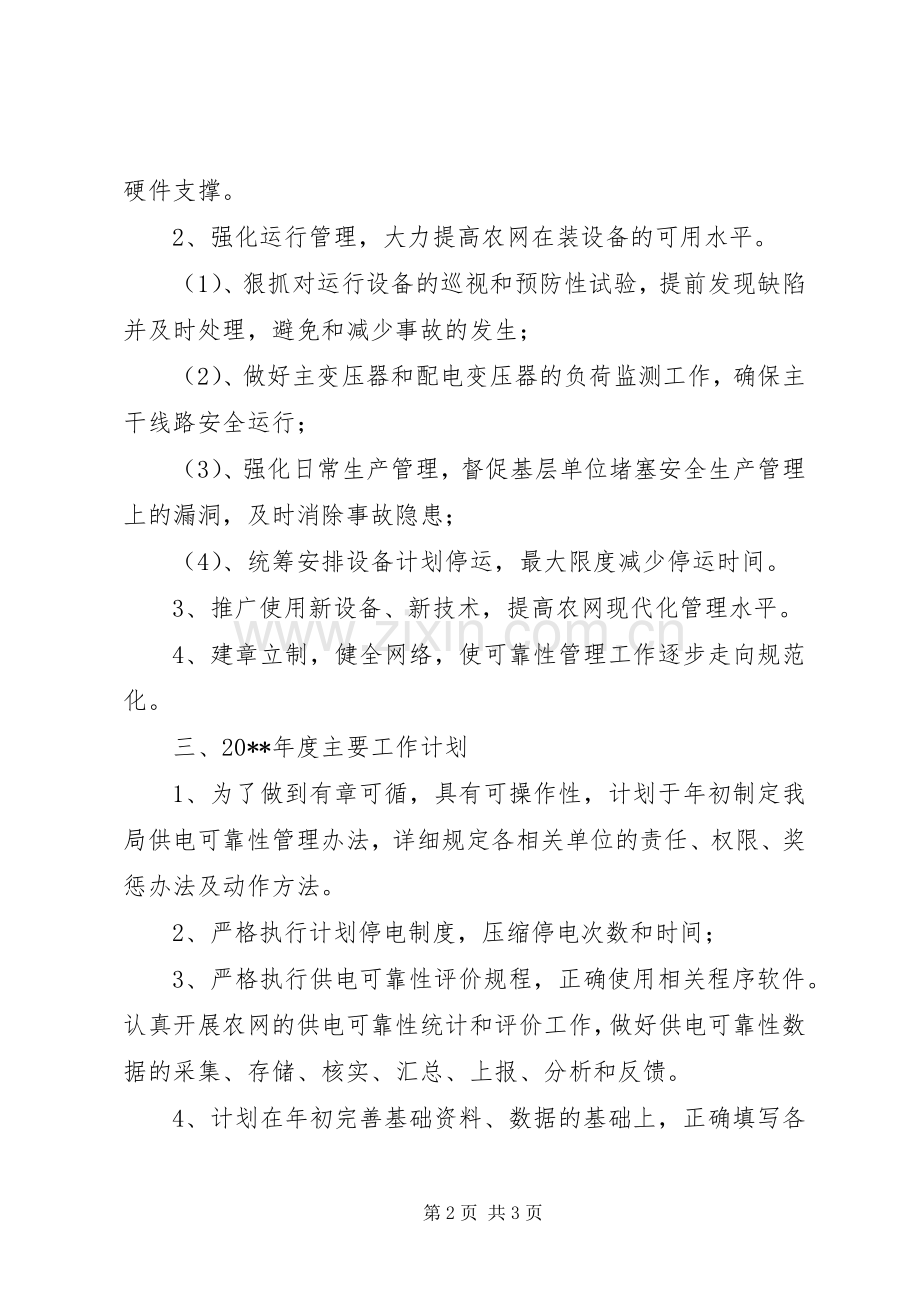 硬件支撑。

2、强化运行管理，大力提高农网在装设备的可用水平。

（1）、狠抓对运行设备的巡视和预防性试验，提前发现缺陷并及时处理，避免和减少事故的发生；

（2）、做好主变压器和配电变压器的负荷监测工作，确保主干线路安全运行；

（3）、强化日常生产管理，督促基层单位堵塞安全生产管理上的漏洞，及时消除事故隐患；

（4）、统筹安排设备计划停运，最大限度减少停运时间。

3、推广使用新设备、新技术，提高农网现代化管理水平。

4、建章立制，健全网络，使可靠性管理工作逐步走向规范化。

三、20**年度主要工作计划

1、为了做到有章可循，具有可操作性，计划于年初制定我局供电可靠性管理办法，详细规定各相关单位的责任、权限、奖惩办法及动作方法。

2、严格执行计划停电制度，压缩停电次数和时间；

3、严格执行供电可靠性评价规程，正确使用相关程序软件。认真开展农网的供电可靠性统计和评价工作，做好供电可靠性数据的采集、存储、核实、汇总、上报、分析和反馈。

4、计划在年初完善基础资料、数据的基础上，正确填写各

第2页 共3页

www.zixin.com.cn